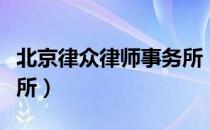 北京律众律师事务所

所）